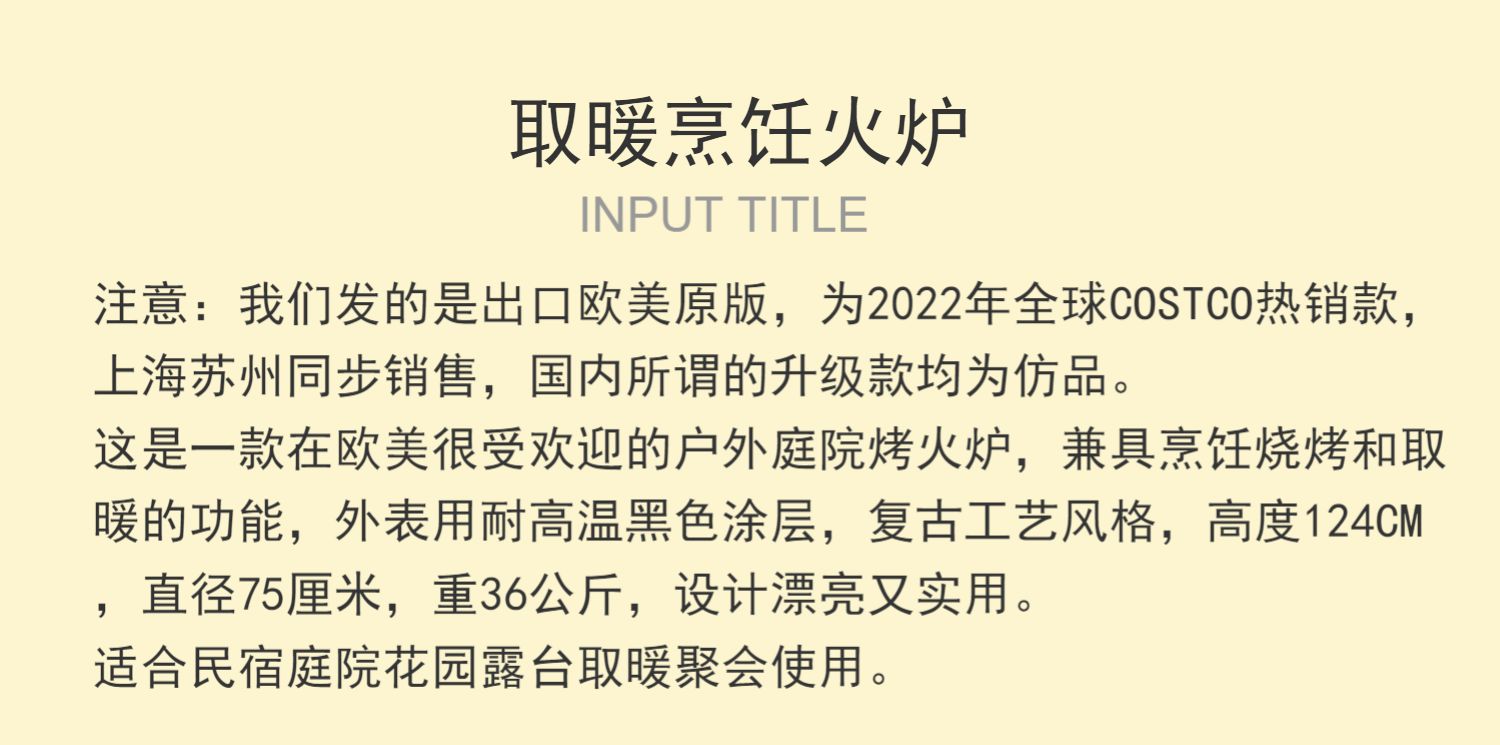 取暖烹饪火炉

INPUT TITLE

注意：我们发的是出口欧美原版，为2022年全球COSTCO热销款，上海苏州同步销售，国内所谓的升级款均为仿品。

这是一款在欧美很受欢迎的户外庭院烤火炉，兼具烹饪烧烤和取暖的功能，外表用耐高温黑色涂层，复古工艺风格，高度124CM，直径75厘米，重36公斤，设计漂亮又实用。

适合民宿庭院花园露台取暖聚会使用。